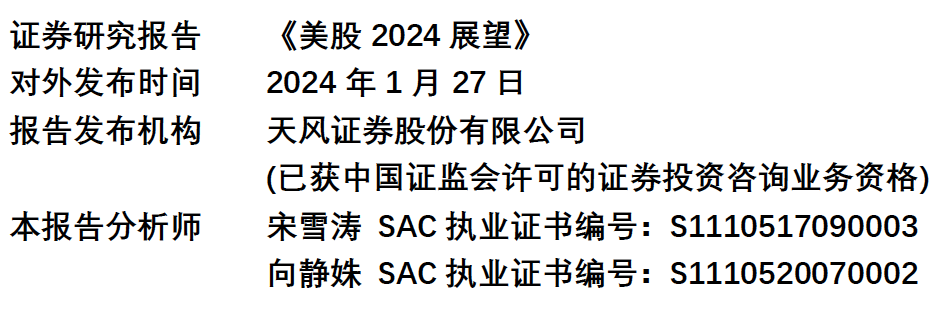 证券研究报告　《美股 2024 展望》
对外发布时间　2024 年 1 月 27 日
报告发布机构　天风证券股份有限公司
(已获中国证监会许可的证券投资咨询业务资格)
本报告分析师　宋雪涛 SAC 执业证书编号：S1110517090003
向静姝 SAC 执业证书编号：S1110520070002